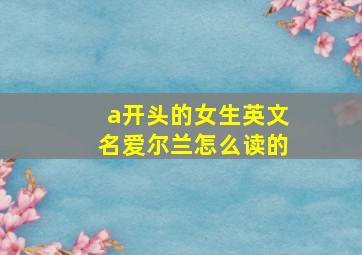 a开头的女生英文名爱尔兰怎么读的